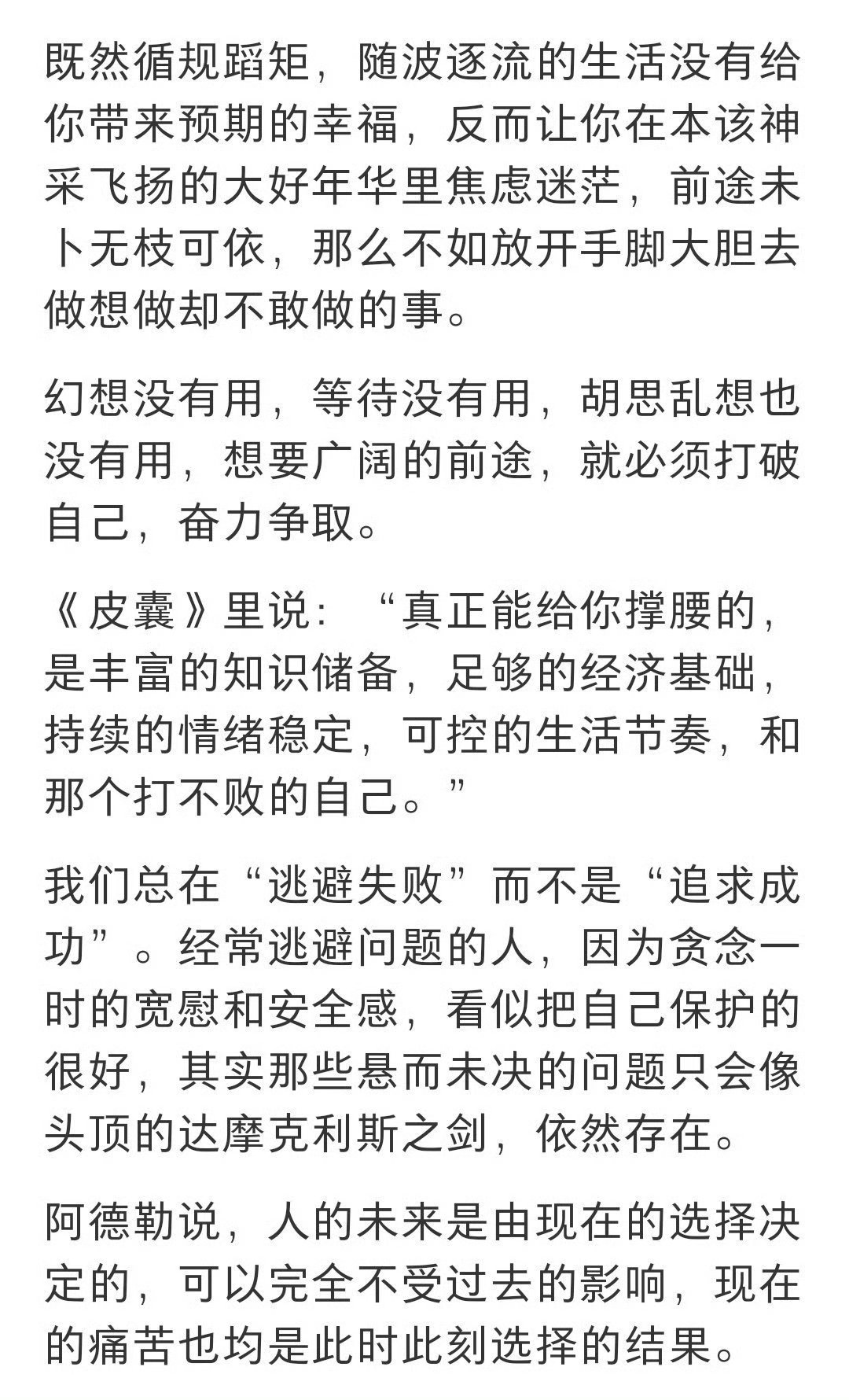 既然循规蹈矩，随波逐流的生活没有给你带来预期的幸福，反而让你在本该神采飞扬的大好年华里焦虑迷茫，前途未卜无枝可依，那么不如放开手脚大胆去做想做却不敢做的事。

幻想没有用，等待没有用，胡思乱想也没有用，想要广阔的前途，就必须打破自己，奋力争取。

《皮囊》里说：“真正能给你撑腰的，是丰富的知识储备，足够的经济基础，持续的情绪稳定，可控的生活节奏，和那个打不败的自己。”

我们总在“逃避失败”而不是“追求成功”。经常逃避问题的人，因为贪念一时的宽慰和安全感，看似把自己保护的很好，其实那些悬而未决的问题只会像头顶的达摩克利斯之剑，依然存在。

阿德勒说，人的未来是由现在的选择决定的，可以完全不受过去的影响，现在的痛苦也均是此时此刻选择的结果。